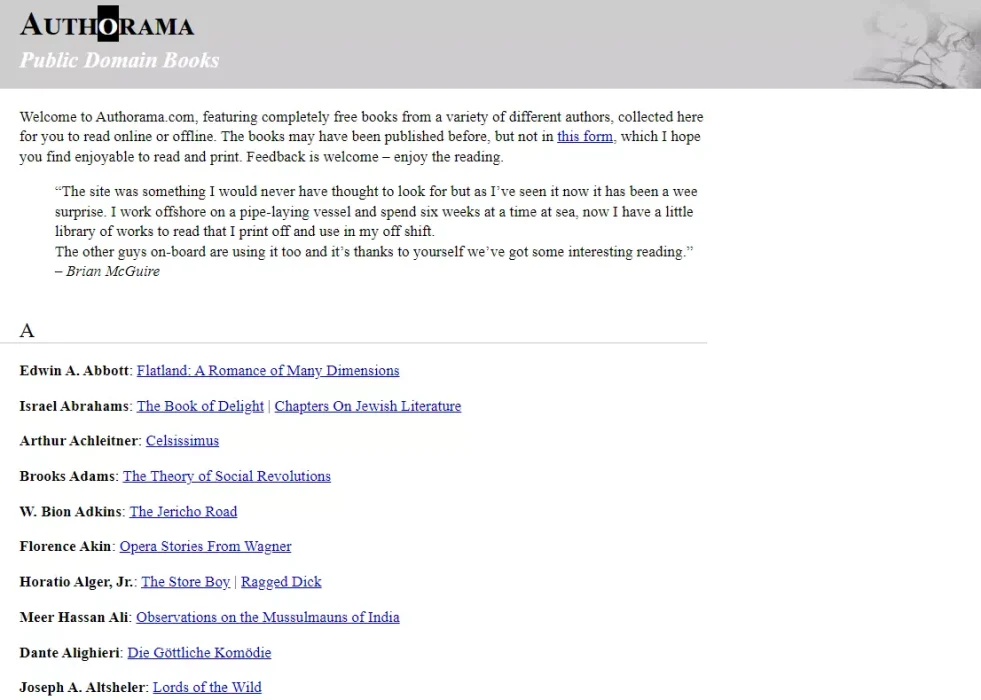 AUTHORAMA
Public Domain Books

Welcome to Authorama.com, featuring completely free books from a variety of different authors, collected here for you to read online or offline. The books may have been published before, but not in this form, which I hope you find enjoyable to read and print. Feedback is welcome – enjoy the reading.

“The site was something I would never have thought to look for but as I’ve seen it now it has been a wee surprise. I work offshore on a pipe-laying vessel and spend six weeks at a time at sea, now I have a little library of works to read that I print off and use in my off shift.
The other guys on-board are using it too and it’s thanks to yourself we’ve got some interesting reading.”
– Brian McGuire

A

Edwin A. Abbott: Flatland: A Romance of Many Dimensions

Israel Abrahams: The Book of Delight | Chapters On Jewish Literature

Arthur Achleitner: Celsissimus

Brooks Adams: The Theory of Social Revolutions

W. Bion Adkins: The Jericho Road

Florence Akin: Opera Stories From Wagner

Horatio Alger, Jr.: The Store Boy | Ragged Dick

Meer Hassan Ali: Observations on the Mussulmauns of India

Dante Alighieri: Die Göttliche Komödie

Joseph A. Altsheler: Lords of the Wild